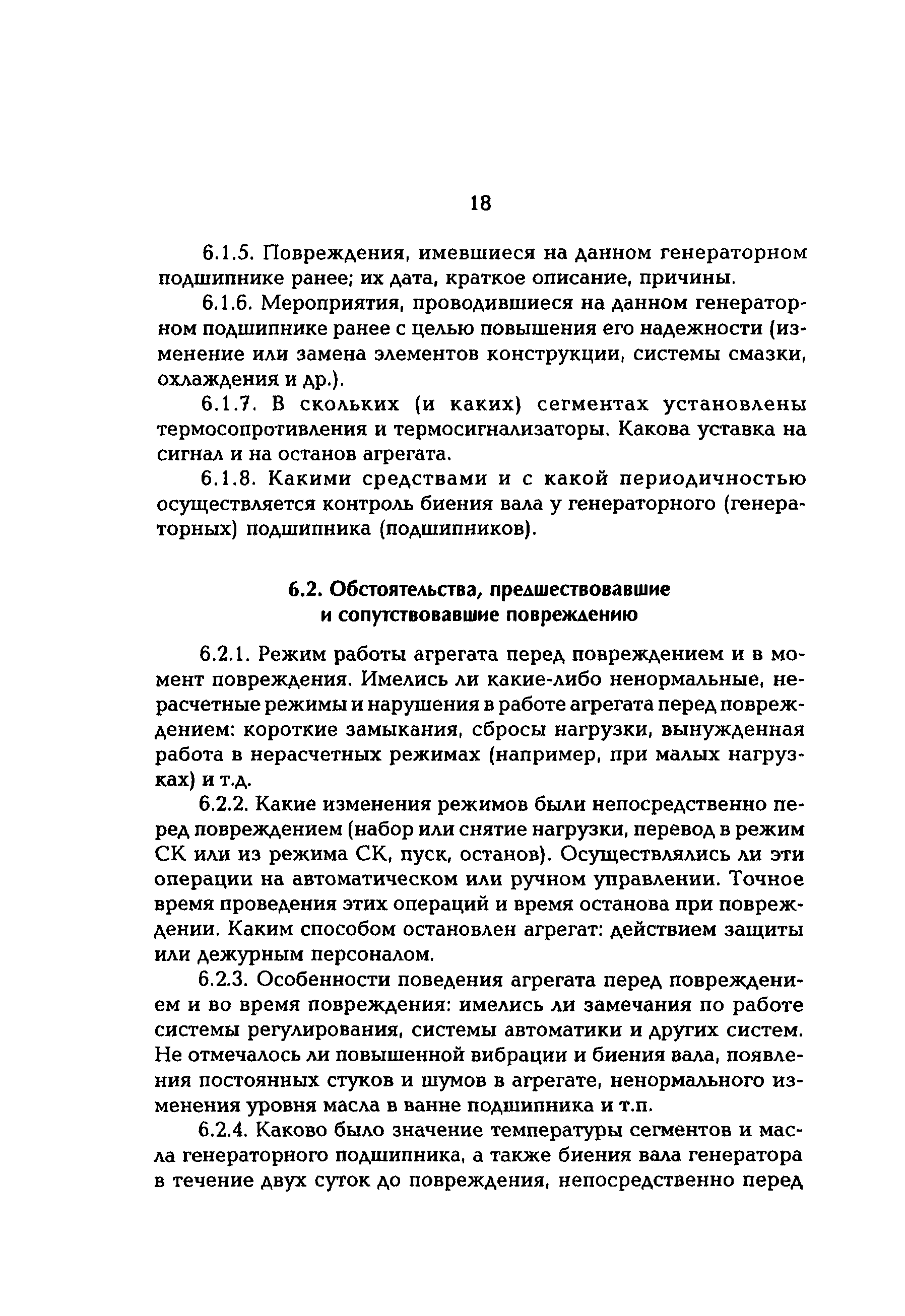 18

6.1.5. Повреждения, имевшиеся на данном генераторном подшипнике ранее; их дата, краткое описание, причины.

6.1.6. Мероприятия, проводившиеся на данном генераторном подшипнике ранее с целью повышения его надежности (изменение или замена элементов конструкции, системы смазки, охлаждения и др.).

6.1.7. В скольких (и каких) сегментах установлены термосопротивления и термосигнализаторы. Какова уставка на сигнал и на останов агрегата.

6.1.8. Какими средствами и с какой периодичностью осуществляется контроль биения вала у генераторного (генераторных) подшипника (подшипников).

6.2. Обстоятельства, предшествовавшие и сопутствовавшие повреждению

6.2.1. Режим работы агрегата перед повреждением и в момент повреждения. Имелись ли какие-либо ненормальные, нерасчетные режимы и нарушения в работе агрегата перед повреждением: короткие замыкания, сбросы нагрузки, вынужденная работа в нерасчетных режимах (например, при малых нагрузках) и т.д.

6.2.2. Какие изменения режимов были непосредственно перед повреждением (набор или снятие нагрузки, перевод в режим СК или из режима СК, пуск, останов). Осуществлялись ли эти операции на автоматическом или ручном управлении. Точное время проведения этих операций и время останова при повреждении. Каким способом остановлен агрегат: действием защиты или дежурным персоналом.

6.2.3. Особенности поведения агрегата перед повреждением и во время повреждения: имелись ли замечания по работе системы регулирования, системы автоматики и других систем. Не отмечалось ли повышенной вибрации и биения вала, появления постоянных стуков и шумов в агрегате, ненормального изменения уровня масла в ванне подшипника и т.п.

6.2.4. Каково было значение температуры сегментов и масла генераторного подшипника, а также биения вала генератора в течение двух суток до повреждения, непосредственно перед